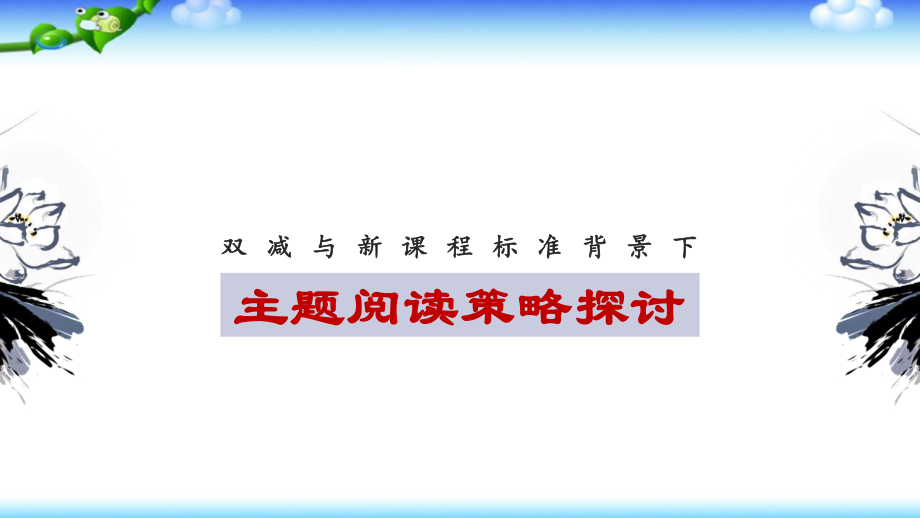 双减与新课程标准背景下

主题阅读策略探讨